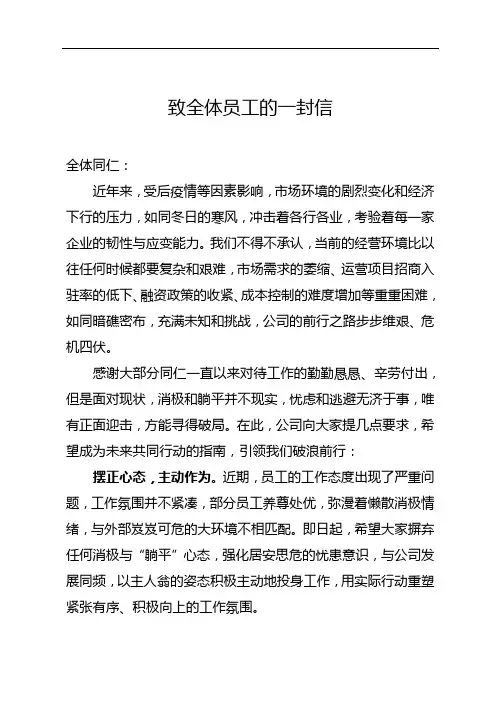 致全体员工的一封信

全体同仁：

近年来，受后疫情等因素影响，市场环境的剧烈变化和经济下行的压力，如同冬日的寒风，冲击着各行各业，考验着每一家企业的韧性与应变能力。我们不得不承认，当前的经营环境比以往任何时候都要复杂和艰难，市场需求的萎缩、运营项目招商入驻率的低下、融资政策的收紧、成本控制的难度增加等重重困难，如同暗礁密布，充满未知和挑战，公司的前行之路步步维艰、危机四伏。

感谢大部分同仁一直以来对待工作的勤勤恳恳、辛劳付出，但是面对现状，消极和躺平并不现实，忧虑和逃避无济于事，唯有正面迎击，方能寻得破局。在此，公司向大家提几点要求，希望成为未来共同行动的指南，引领我们破浪前行：

摆正心态，主动作为。近期，员工的工作态度出现了严重问题，工作氛围并不紧凑，部分员工养尊处优，弥漫着懒散消极情绪，与外部岌岌可危的大环境不相匹配。即日起，希望大家摒弃任何消极与“躺平”心态，强化居安思危的忧患意识，与公司发展同频，以主人翁的姿态积极主动地投身工作，用实际行动重塑紧张有序、积极向上的工作氛围。